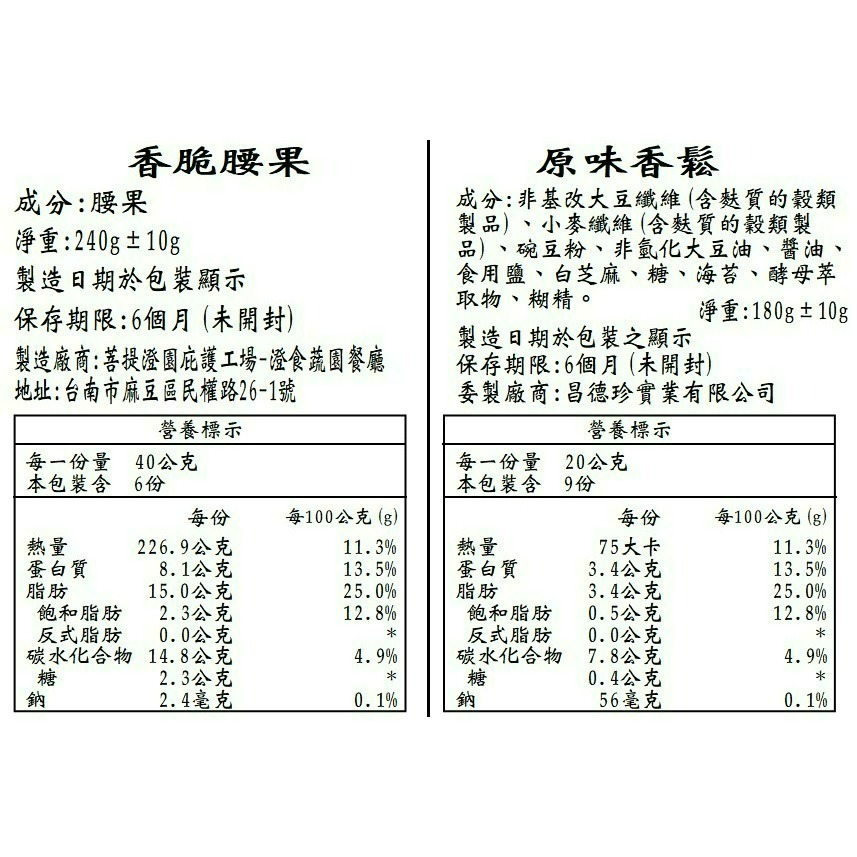 香脆腰果

成分:腰果

淨重:240g±10g

製造日期於包裝顯示

保存期限:6個月(未開封)

製造廠商:菩提澄園庇護工場-澄食蔬園餐廳
地址:台南市麻豆區民權路26-1號

營養標示

每一份量 40公克
本包裝含 6份

|  | 每份 | 每100公克(g) |
|---|---|---|
| 熱量 | 226.9公克 | 11.3% |
| 蛋白質 | 8.1公克 | 13.5% |
| 脂肪 | 15.0公克 | 25.0% |
| 飽和脂肪 | 2.3公克 | 12.8% |
| 反式脂肪 | 0.0公克 | * |
| 碳水化合物 | 14.8公克 | 4.9% |
| 糖 | 2.3公克 | * |
| 鈉 | 2.4毫克 | 0.1% |

原味香鬆

成分:非基改大豆纖維(含麩質的穀類製品)、小麥纖維(含麩質的穀類製品)、碗豆粉、非氫化大豆油、醬油、食用鹽、白芝麻、糖、海苔、酵母萃取物、糊精。

淨重:180g±10g

製造日期於包裝之顯示
保存期限:6個月(未開封)
委製廠商:昌德珍實業有限公司

營養標示

每一份量 20公克
本包裝含 9份

|  | 每份 | 每100公克(g) |
|---|---|---|
| 熱量 | 75大卡 | 11.3% |
| 蛋白質 | 3.4公克 | 13.5% |
| 脂肪 | 3.4公克 | 25.0% |
| 飽和脂肪 | 0.5公克 | 12.8% |
| 反式脂肪 | 0.0公克 | * |
| 碳水化合物 | 7.8公克 | 4.9% |
| 糖 | 0.4公克 | * |
| 鈉 | 56毫克 | 0.1% |